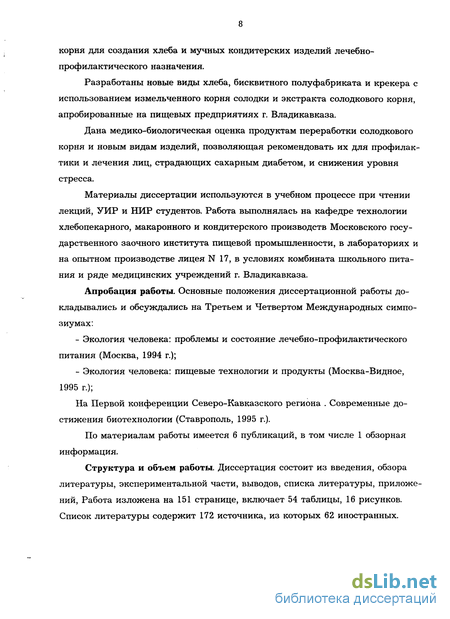 8

корня для создания хлеба и мучных кондитерских изделий лечебно-профилактического назначения.

Разработаны новые виды хлеба, бисквитного полуфабриката и крекера с использованием измельченного корня солодки и экстракта солодкового корня, апробированные на пищевых предприятиях г. Владикавказа.

Дана медико-биологическая оценка продуктам переработки солодкового корня и новым видам изделий, позволяющая рекомендовать их для профилактики и лечения лиц, страдающих сахарным диабетом, и снижения уровня стресса.

Материалы диссертации используются в учебном процессе при чтении лекций, УИР и НИР студентов. Работа выполнялась на кафедре технологии хлебопекарного, макаронного и кондитерского производств Московского государственного заочного института пищевой промышленности, в лабораториях и на опытном производстве лицея N 17, в условиях комбината школьного питания и ряде медицинских учреждений г. Владикавказа.

Апробация работы. Основные положения диссертационной работы докладывались и обсуждались на Третьем и Четвертом Международных симпозиумах:

- Экология человека: проблемы и состояние лечебно-профилактического питания (Москва, 1994 г.);

- Экология человека: пищевые технологии и продукты (Москва-Видное, 1995 г.);

На Первой конференции Северо-Кавказского региона . Современные достижения биотехнологии (Ставрополь, 1995 г.).

По материалам работы имеется 6 публикаций, в том числе 1 обзорная информация.

Структура и объем работы. Диссертация состоит из введения, обзора литературы, экспериментальной части, выводов, списка литературы, приложений, Работа изложена на 151 странице, включает 54 таблицы, 16 рисунков. Список литературы содержит 172 источника, из которых 62 иностранных.

dsLib.net
библиотека диссертаций